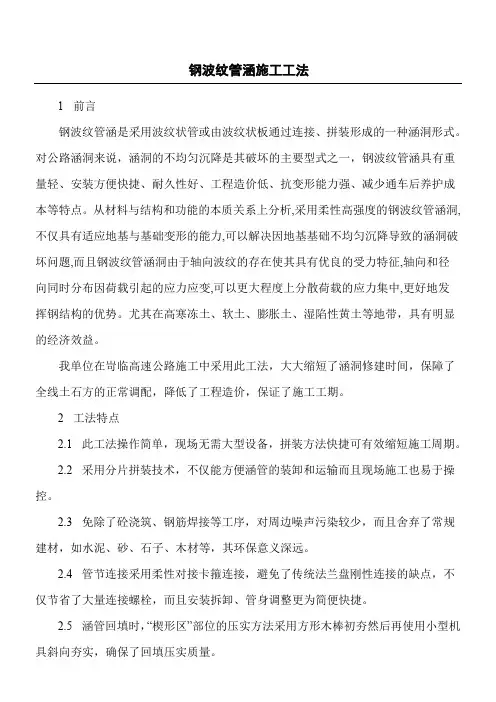 钢波纹管涵施工工法

1 前言

钢波纹管涵是采用波纹状管或由波纹状板通过连接、拼装形成的一种涵洞形式。对公路涵洞来说，涵洞的不均匀沉降是其破坏的主要型式之一，钢波纹管涵具有重量轻、安装方便快捷、耐久性好、工程造价低、抗变形能力强、减少通车后养护成本等特点。从材料与结构和功能的本质关系上分析,采用柔性高强度的钢波纹管涵洞,不仅具有适应地基与基础变形的能力,可以解决因地基基础不均匀沉降导致的涵洞破坏问题,而且钢波纹管涵洞由于轴向波纹的存在使其具有优良的受力特征,轴向和径向同时分布因荷载引起的应力应变,可以更大程度上分散荷载的应力集中,更好地发挥钢结构的优势。尤其在高寒冻土、软土、膨胀土、湿陷性黄土等地带，具有明显的经济效益。

我单位在岢临高速公路施工中采用此工法，大大缩短了涵洞修建时间，保障了全线土石方的正常调配，降低了工程造价，保证了施工工期。

2 工法特点

2.1 此工法操作简单，现场无需大型设备，拼装方法快捷可有效缩短施工周期。

2.2 采用分片拼装技术，不仅能方便涵管的装卸和运输而且现场施工也易于操控。

2.3 免除了砼浇筑、钢筋焊接等工序，对周边噪声污染较少，而且舍弃了常规建材，如水泥、砂、石子、木材等，其环保意义深远。

2.4 管节连接采用柔性对接卡箍连接，避免了传统法兰盘刚性连接的缺点，不仅节省了大量连接螺栓，而且安装拆卸、管身调整更为简便快捷。

2.5 涵管回填时,“楔形区”部位的压实方法采用方形木棒初夯然后再使用小型机具斜向夯实，确保了回填压实质量。